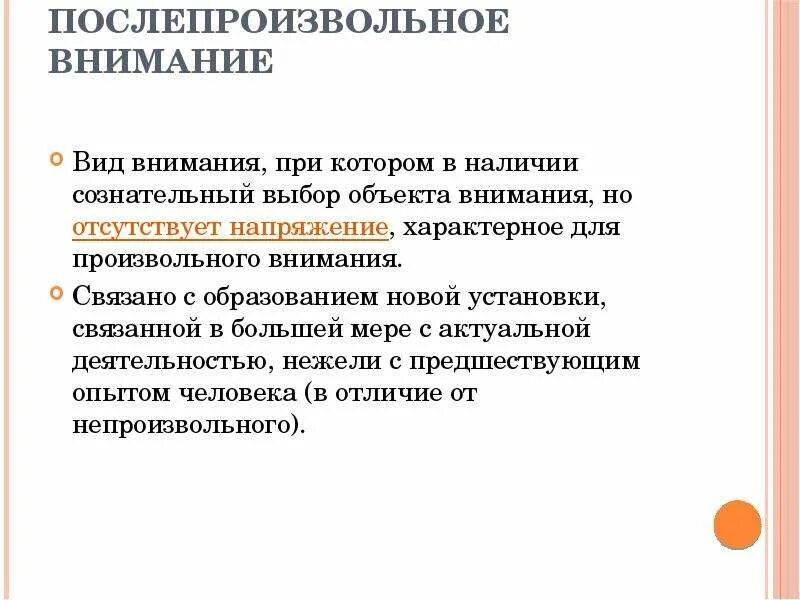 ПОСЛЕПРОИЗВОЛЬНОЕ ВНИМАНИЕ

Вид внимания, при котором в наличии сознательный выбор объекта внимания, но отсутствует напряжение, характерное для произвольного внимания.

Связано с образованием новой установки, связанной в большей мере с актуальной деятельностью, нежели с предшествующим опытом человека (в отличие от непроизвольного).